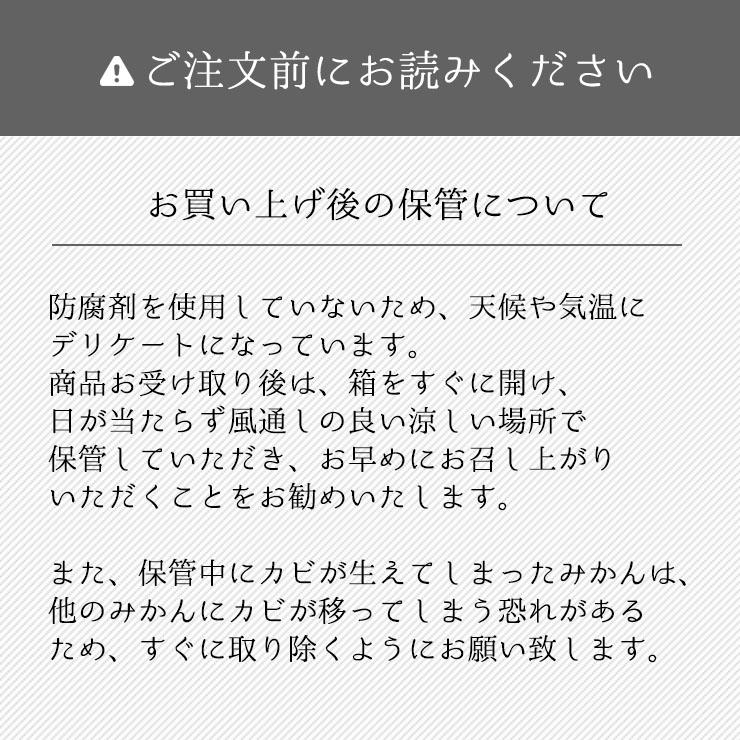 ご注文前にお読みください

お買い上げ後の保管について

防腐剤を使用していないため、天候や気温にデリケートになっています。
商品お受け取り後は、箱をすぐに開け、日が当たらず風通しの良い涼しい場所で保管していただき、お早めにお召し上がりいただくことをお勧めいたします。

また、保管中にカビが生えてしまったみかんは、他のみかんにカビが移ってしまう恐れがあるため、すぐに取り除くようにお願い致します。